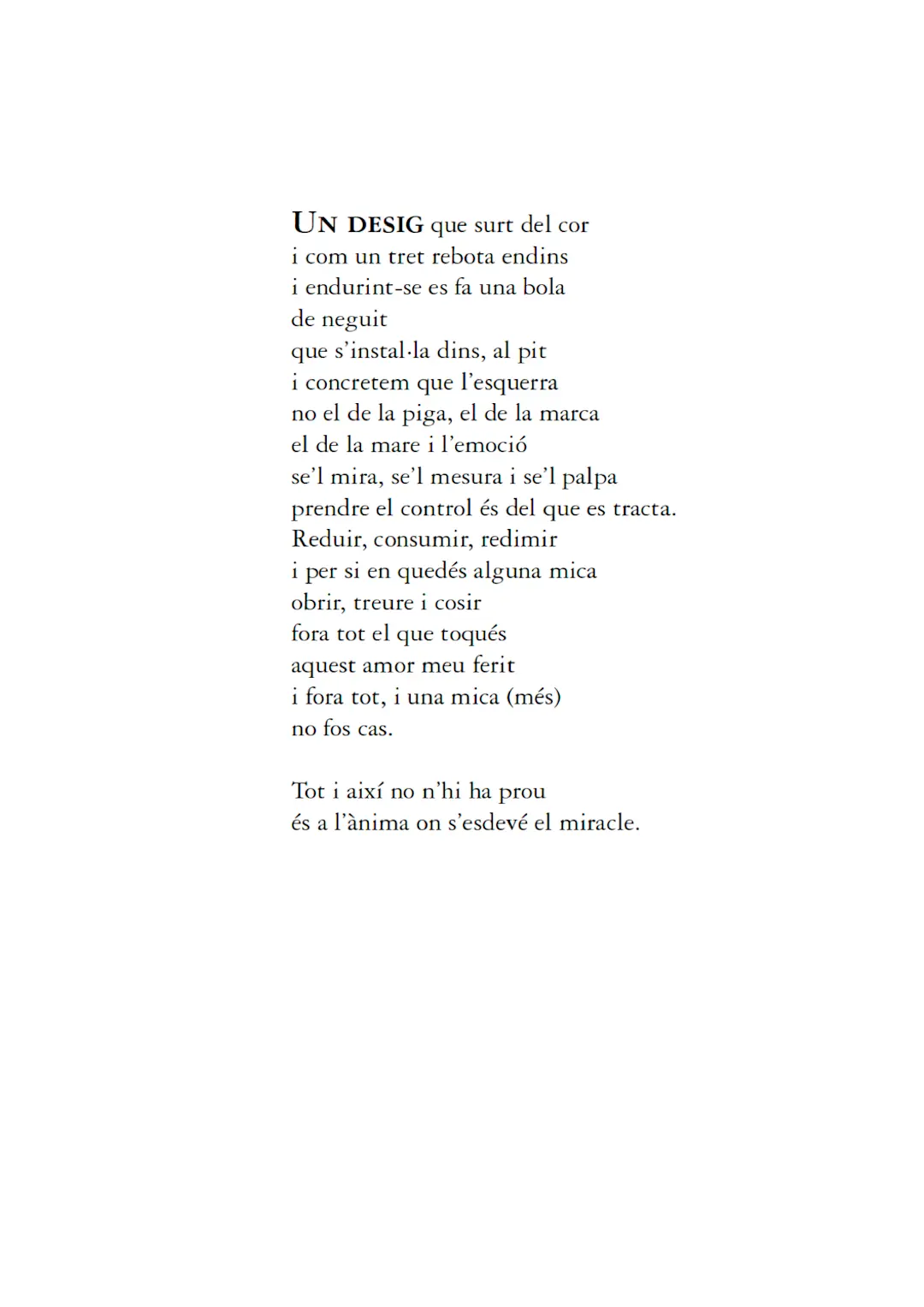 UN DESIG que surt del cor
i com un tret rebota endins
i endurint-se es fa una bola
de neguit
que s'instal·la dins, al pit
i concretem que l'esquerra
no el de la piga, el de la marca
el de la mare i l'emoció
se'l mira, se'l mesura i se'l palpa
prendre el control és del que es tracta.
Reduir, consumir, redimir
i per si en quedés alguna mica
obrir, treure i cosir
fora tot el que toqués
aquest amor meu ferit
i fora tot, i una mica (més)
no fos cas.

Tot i així no n'hi ha prou
és a l'ànima on s'esdevé el miracle.